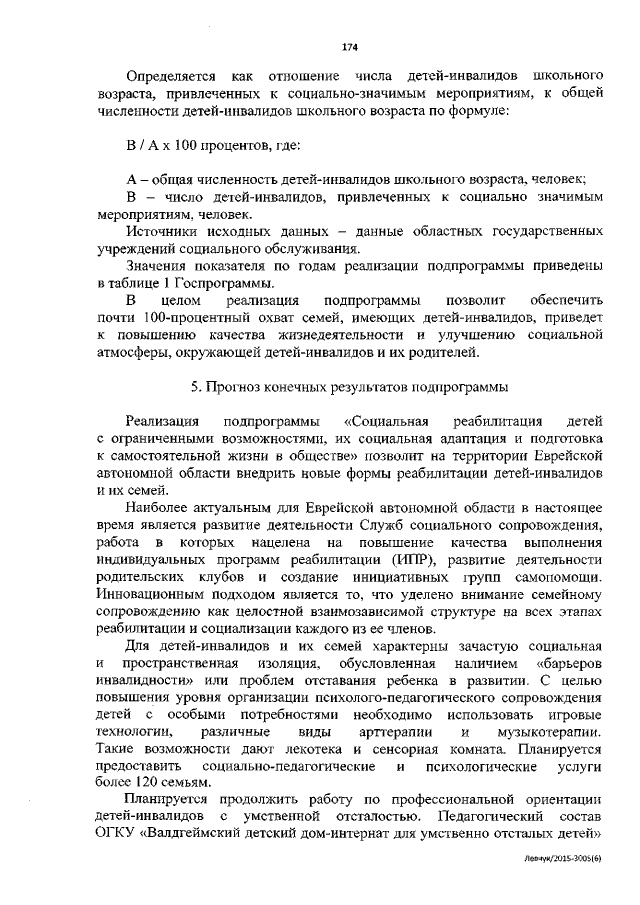 174

Определяется как отношение числа детей-инвалидов школьного возраста, привлеченных к социально-значимым мероприятиям, к общей численности детей-инвалидов школьного возраста по формуле:

В / А х 100 процентов, где:

А – общая численность детей-инвалидов школьного возраста, человек;

В – число детей-инвалидов, привлеченных к социально значимым мероприятиям, человек.

Источники исходных данных – данные областных государственных учреждений социального обслуживания.

Значения показателя по годам реализации подпрограммы приведены в таблице 1 Госпрограммы.

В целом реализация подпрограммы позволит обеспечить почти 100-процентный охват семей, имеющих детей-инвалидов, приведет к повышению качества жизнедеятельности и улучшению социальной атмосферы, окружающей детей-инвалидов и их родителей.

5. Прогноз конечных результатов подпрограммы

Реализация подпрограммы «Социальная реабилитация детей с ограниченными возможностями, их социальная адаптация и подготовка к самостоятельной жизни в обществе» позволит на территории Еврейской автономной области внедрить новые формы реабилитации детей-инвалидов и их семей.

Наиболее актуальным для Еврейской автономной области в настоящее время является развитие деятельности Служб социального сопровождения, работа в которых нацелена на повышение качества выполнения индивидуальных программ реабилитации (ИПР), развитие деятельности родительских клубов и создание инициативных групп самопомощи. Инновационным подходом является то, что уделено внимание семейному сопровождению как целостной взаимозависимой структуре на всех этапах реабилитации и социализации каждого из ее членов.

Для детей-инвалидов и их семей характерны зачастую социальная и пространственная изоляция, обусловленная наличием «барьеров инвалидности» или проблем отставания ребенка в развитии. С целью повышения уровня организации психолого-педагогического сопровождения детей с особыми потребностями необходимо использовать игровые технологии, различные виды арттерапии и музыкотерапии. Такие возможности дают лекотека и сенсорная комната. Планируется предоставить социально-педагогические и психологические услуги более 120 семьям.

Планируется продолжить работу по профессиональной ориентации детей-инвалидов с умственной отсталостью. Педагогический состав ОГКУ «Валдгеймский детский дом-интернат для умственно отсталых детей»

Левчук/2015-3005(6)